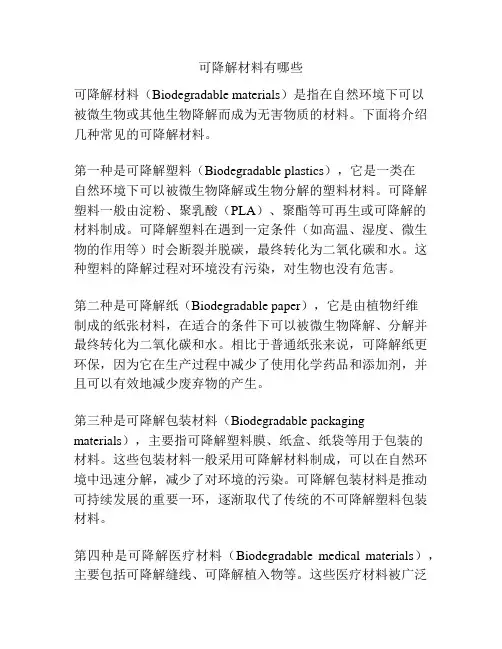 可降解材料有哪些

可降解材料（Biodegradable materials）是指在自然环境下可以被微生物或其他生物降解而成为无害物质的材料。下面将介绍几种常见的可降解材料。

第一种是可降解塑料（Biodegradable plastics），它是一类在自然环境下可以被微生物降解或生物分解的塑料材料。可降解塑料一般由淀粉、聚乳酸（PLA）、聚酯等可再生或可降解的材料制成。可降解塑料在遇到一定条件（如高温、湿度、微生物的作用等）时会断裂并脱碳，最终转化为二氧化碳和水。这种塑料的降解过程对环境没有污染，对生物也没有危害。

第二种是可降解纸（Biodegradable paper），它是由植物纤维制成的纸张材料，在适合的条件下可以被微生物降解、分解并最终转化为二氧化碳和水。相比于普通纸张来说，可降解纸更环保，因为它在生产过程中减少了使用化学药品和添加剂，并且可以有效地减少废弃物的产生。

第三种是可降解包装材料（Biodegradable packaging materials），主要指可降解塑料膜、纸盒、纸袋等用于包装的材料。这些包装材料一般采用可降解材料制成，可以在自然环境中迅速分解，减少了对环境的污染。可降解包装材料是推动可持续发展的重要一环，逐渐取代了传统的不可降解塑料包装材料。

第四种是可降解医疗材料（Biodegradable medical materials），主要包括可降解缝线、可降解植入物等。这些医疗材料被广泛